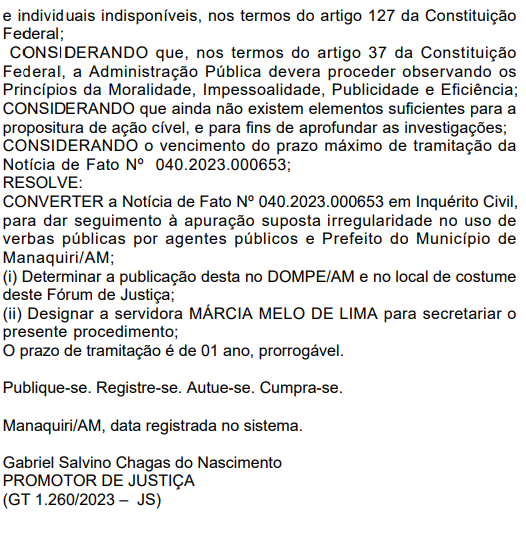 e individuais indisponíveis, nos termos do artigo 127 da Constituição Federal;
CONSIDERANDO que, nos termos do artigo 37 da Constituição Federal, a Administração Pública devera proceder observando os Princípios da Moralidade, Impessoalidade, Publicidade e Eficiência;
CONSIDERANDO que ainda não existem elementos suficientes para a propositura de ação cível, e para fins de aprofundar as investigações;
CONSIDERANDO o vencimento do prazo máximo de tramitação da Notícia de Fato Nº 040.2023.000653;
RESOLVE:
CONVERTER a Notícia de Fato Nº 040.2023.000653 em Inquérito Civil, para dar seguimento à apuração suposta irregularidade no uso de verbas públicas por agentes públicos e Prefeito do Município de Manaquiri/AM;
(i) Determinar a publicação desta no DOMPE/AM e no local de costume deste Fórum de Justiça;
(ii) Designar a servidora MÁRCIA MELO DE LIMA para secretariar o presente procedimento;
O prazo de tramitação é de 01 ano, prorrogável.

Publique-se. Registre-se. Autue-se. Cumpra-se.

Manaquiri/AM, data registrada no sistema.

Gabriel Salvino Chagas do Nascimento
PROMOTOR DE JUSTIÇA
(GT 1.260/2023 – JS)